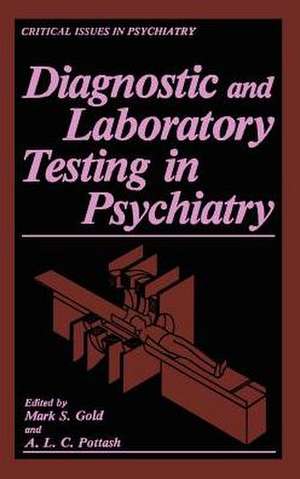 CRITICAL ISSUES IN PSYCHIATRY

Diagnostic and Laboratory Testing in Psychiatry

Edited by
Mark S. Gold
and
A. L. C. Pottash